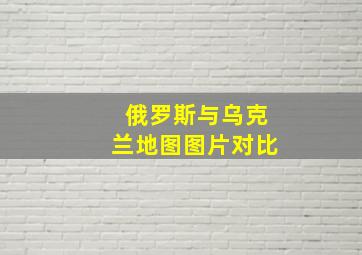 俄罗斯与乌克兰地图图片对比